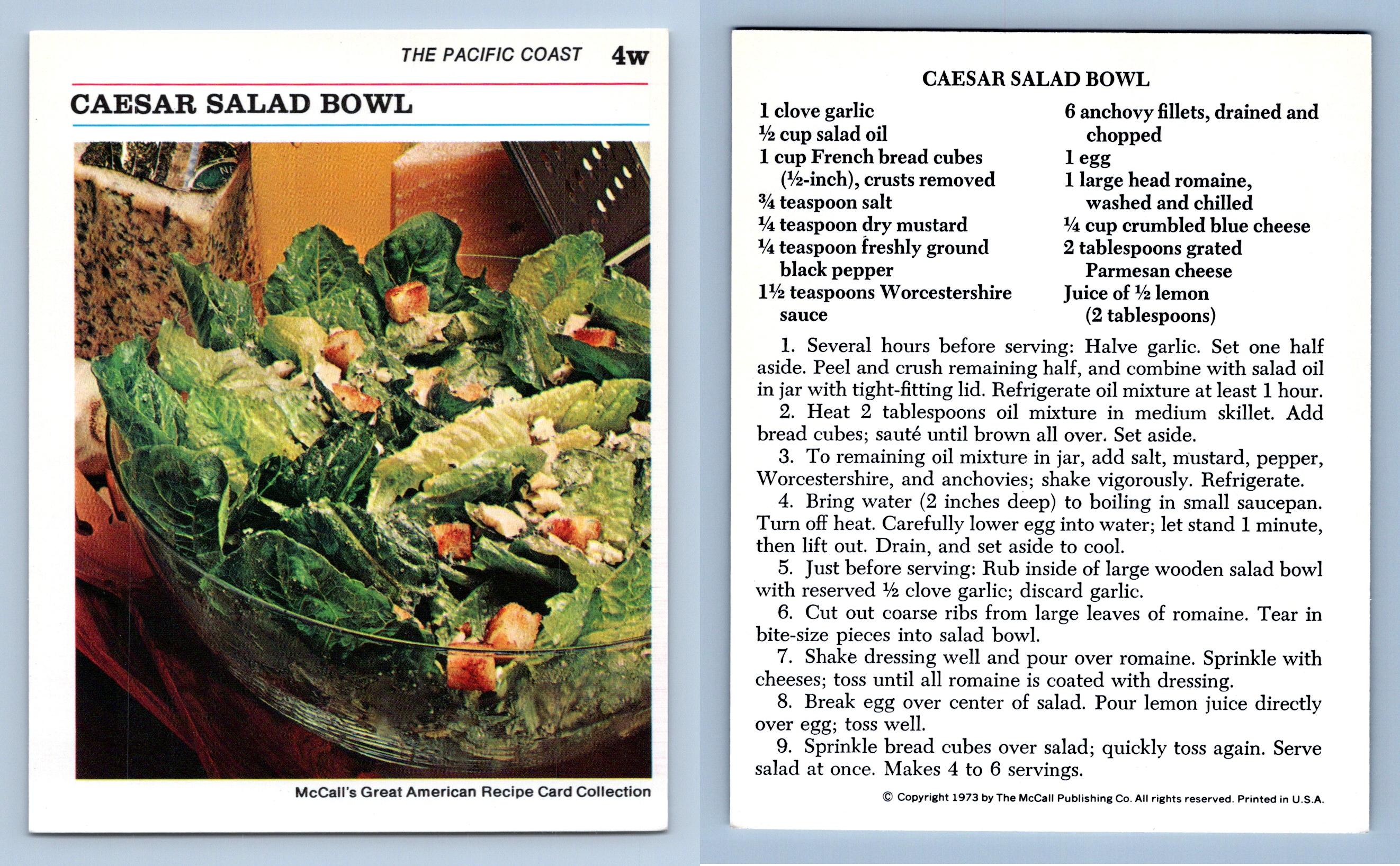 THE PACIFIC COAST 4w

CAESAR SALAD BOWL

McCall's Great American Recipe Card Collection

CAESAR SALAD BOWL

1 clove garlic
½ cup salad oil
1 cup French bread cubes (½-inch), crusts removed
¾ teaspoon salt
¼ teaspoon dry mustard
¼ teaspoon freshly ground black pepper
1½ teaspoons Worcestershire sauce

6 anchovy fillets, drained and chopped
1 egg
1 large head romaine, washed and chilled
¼ cup crumbled blue cheese
2 tablespoons grated Parmesan cheese
Juice of ½ lemon (2 tablespoons)

1. Several hours before serving: Halve garlic. Set one half aside. Peel and crush remaining half, and combine with salad oil in jar with tight-fitting lid. Refrigerate oil mixture at least 1 hour.
2. Heat 2 tablespoons oil mixture in medium skillet. Add bread cubes; sauté until brown all over. Set aside.
3. To remaining oil mixture in jar, add salt, mustard, pepper, Worcestershire, and anchovies; shake vigorously. Refrigerate.
4. Bring water (2 inches deep) to boiling in small saucepan. Turn off heat. Carefully lower egg into water; let stand 1 minute, then lift out. Drain, and set aside to cool.
5. Just before serving: Rub inside of large wooden salad bowl with reserved ½ clove garlic; discard garlic.
6. Cut out coarse ribs from large leaves of romaine. Tear in bite-size pieces into salad bowl.
7. Shake dressing well and pour over romaine. Sprinkle with cheeses; toss until all romaine is coated with dressing.
8. Break egg over center of salad. Pour lemon juice directly over egg; toss well.
9. Sprinkle bread cubes over salad; quickly toss again. Serve salad at once. Makes 4 to 6 servings.

© Copyright 1973 by The McCall Publishing Co. All rights reserved. Printed in U.S.A.